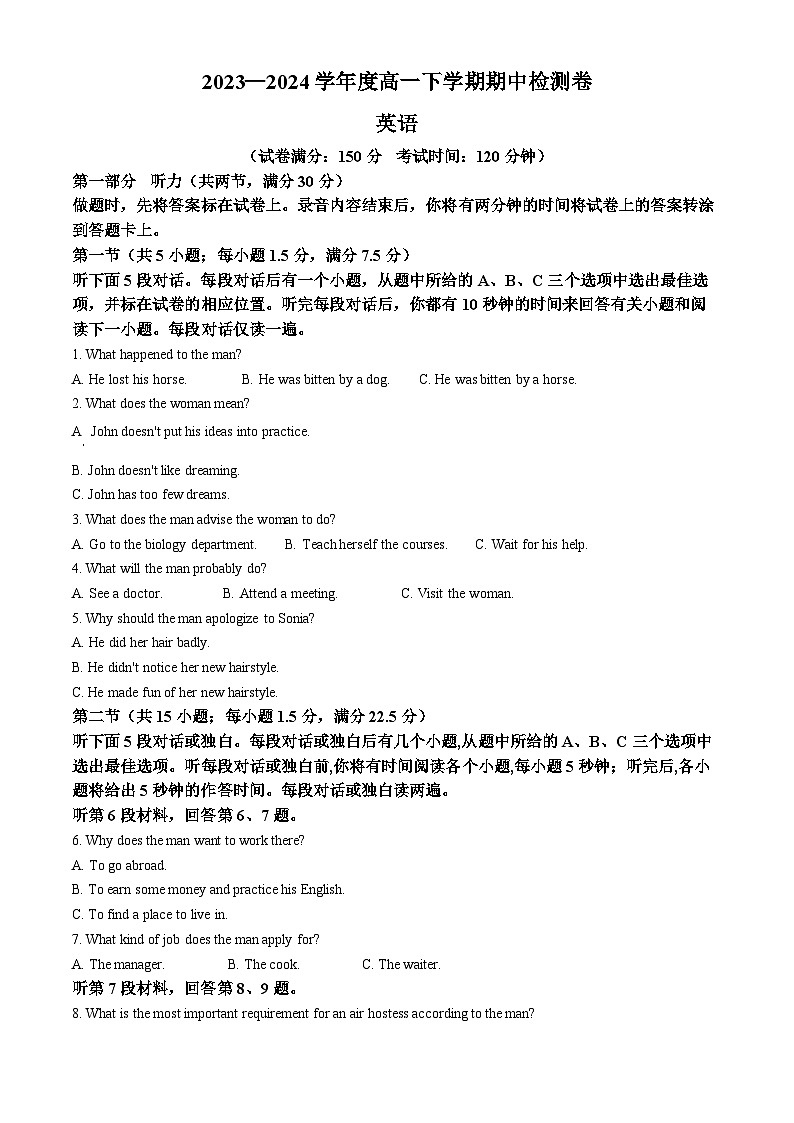 2023—2024 学年度高一下学期期中检测卷

英语

（试卷满分：150 分　考试时间：120 分钟）

第一部分　听力（共两节，满分 30 分）

做题时，先将答案标在试卷上。录音内容结束后，你将有两分钟的时间将试卷上的答案转涂到答题卡上。

第一节（共 5 小题；每小题 1.5 分，满分 7.5 分）

听下面 5 段对话。每段对话后有一个小题，从题中所给的 A、B、C 三个选项中选出最佳选项，并标在试卷的相应位置。听完每段对话后，你都有 10 秒钟的时间来回答有关小题和阅读下一小题。每段对话仅读一遍。

1. What happened to the man?

A. He lost his horse.　B. He was bitten by a dog.　C. He was bitten by a horse.

2. What does the woman mean?

A. John doesn't put his ideas into practice.

B. John doesn't like dreaming.

C. John has too few dreams.

3. What does the man advise the woman to do?

A. Go to the biology department.　B. Teach herself the courses.　C. Wait for his help.

4. What will the man probably do?

A. See a doctor.　B. Attend a meeting.　C. Visit the woman.

5. Why should the man apologize to Sonia?

A. He did her hair badly.

B. He didn't notice her new hairstyle.

C. He made fun of her new hairstyle.

第二节（共 15 小题；每小题 1.5 分，满分 22.5 分）

听下面 5 段对话或独白。每段对话或独白后有几个小题,从题中所给的 A、B、C 三个选项中选出最佳选项。听每段对话或独白前,你将有时间阅读各个小题,每小题 5 秒钟；听完后,各小题将给出 5 秒钟的作答时间。每段对话或独白读两遍。

听第 6 段材料，回答第 6、7 题。

6. Why does the man want to work there?

A. To go abroad.

B. To earn some money and practice his English.

C. To find a place to live in.

7. What kind of job does the man apply for?

A. The manager.　B. The cook.　C. The waiter.

听第 7 段材料，回答第 8、9 题。

8. What is the most important requirement for an air hostess according to the man?